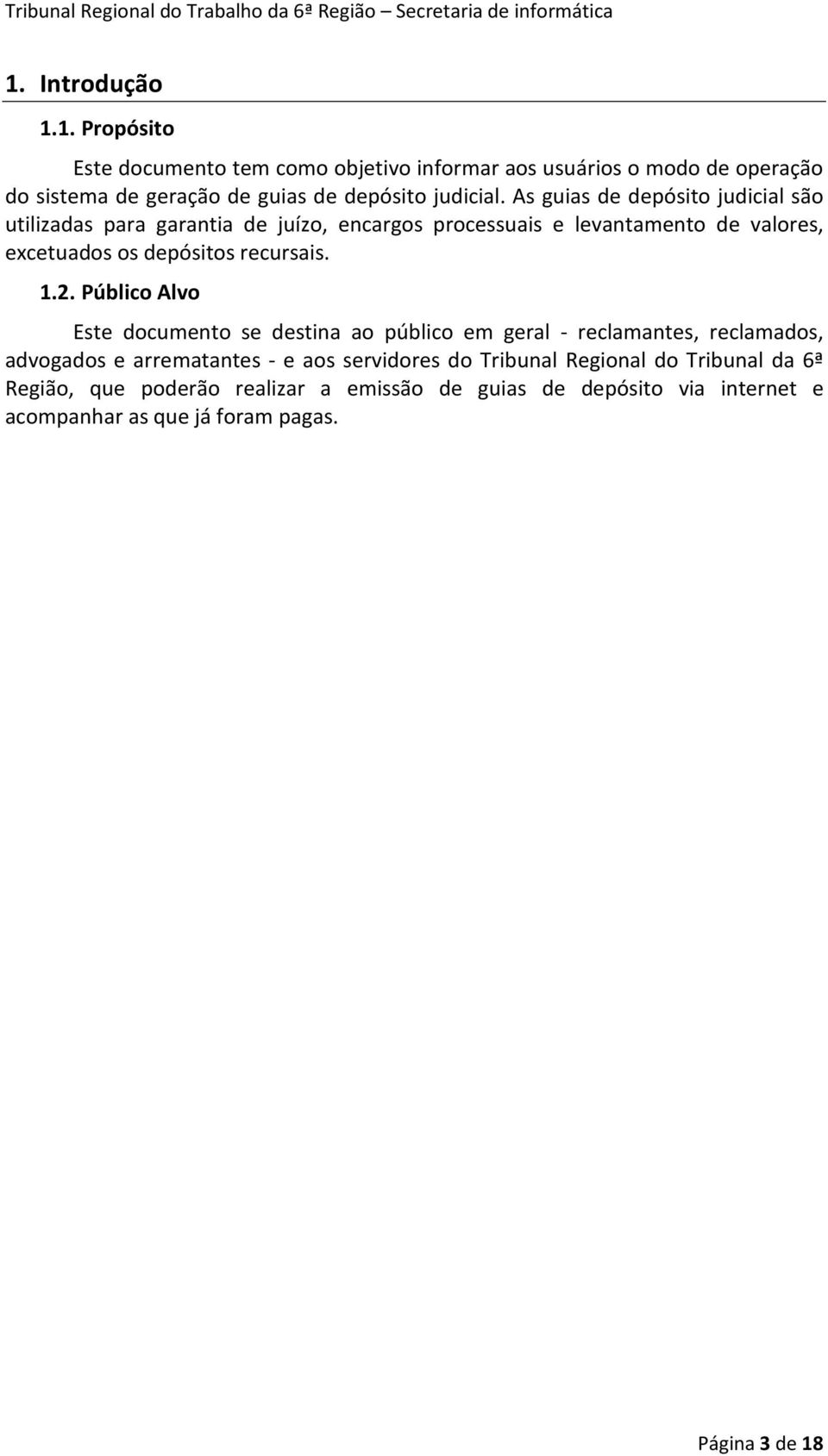 Tribunal Regional do Trabalho da 6ª Região – Secretaria de informática

1. Introdução

1.1. Propósito

Este documento tem como objetivo informar aos usuários o modo de operação do sistema de geração de guias de depósito judicial. As guias de depósito judicial são utilizadas para garantia de juízo, encargos processuais e levantamento de valores, excetuados os depósitos recursais.

1.2. Público Alvo

Este documento se destina ao público em geral - reclamantes, reclamados, advogados e arrematantes - e aos servidores do Tribunal Regional do Tribunal da 6ª Região, que poderão realizar a emissão de guias de depósito via internet e acompanhar as que já foram pagas.

Página 3 de 18